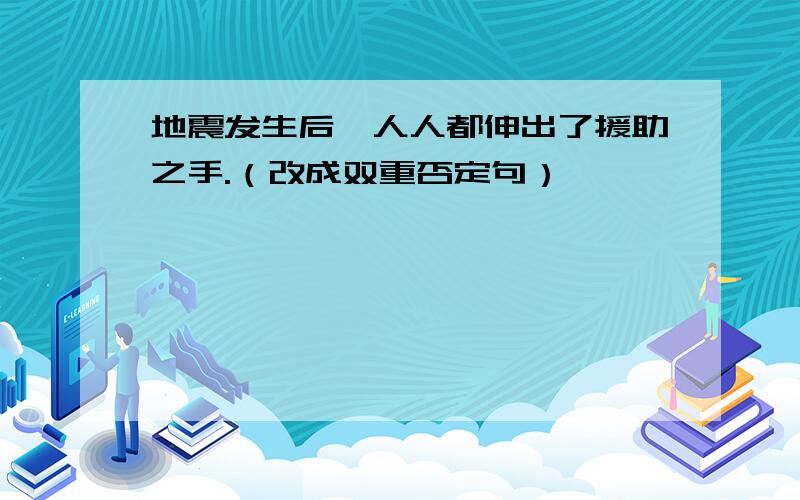 地震发生后,人人都伸出了援助之手.(改成双重否定句)

E-LEARNING